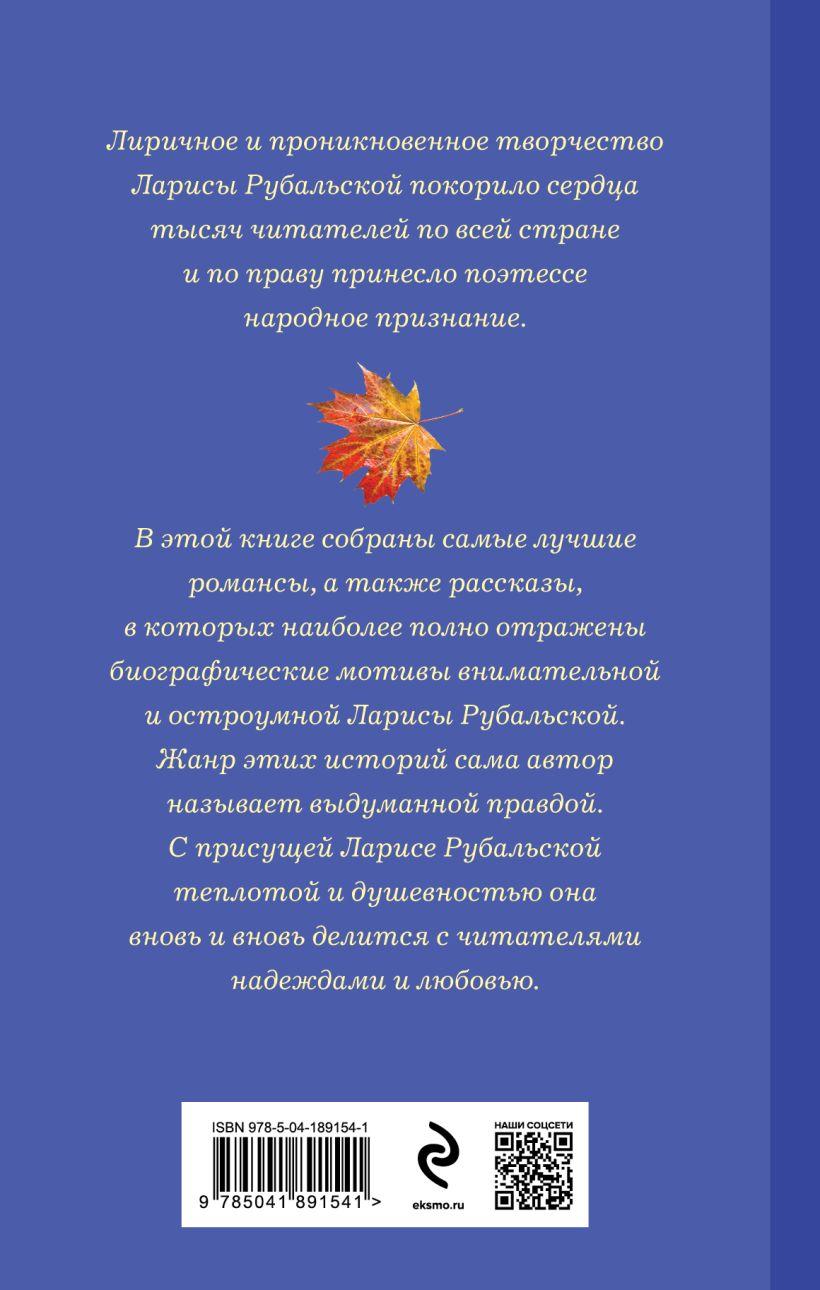 Лиричное и проникновенное творчество Ларисы Рубальской покорило сердца тысяч читателей по всей стране и по праву принесло поэтессе народное признание.

В этой книге собраны самые лучшие романсы, а также рассказы, в которых наиболее полно отражены биографические мотивы внимательной и остроумной Ларисы Рубальской. Жанр этих историй сама автор называет выдуманной правдой. С присущей Ларисе Рубальской теплотой и душевностью она вновь и вновь делится с читателями надеждами и любовью.

ISBN 978-5-04-189154-1

9 785041 891541 >

eksmo.ru

НАШИ СОЦСЕТИ